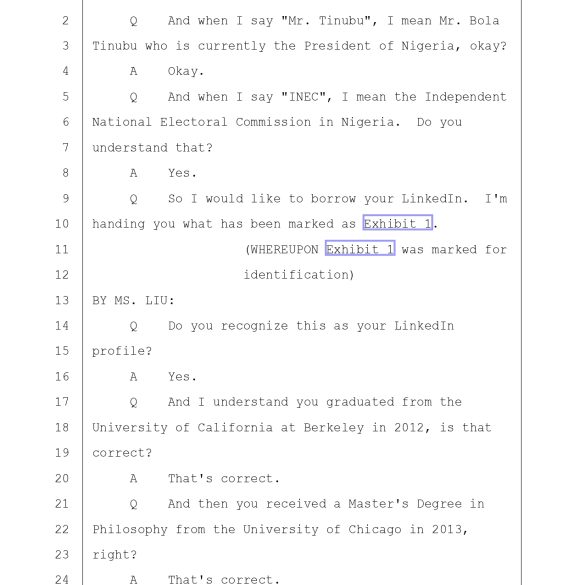 2 Q And when I say "Mr. Tinubu", I mean Mr. Bola
3 Tinubu who is currently the President of Nigeria, okay?
4 A Okay.
5 Q And when I say "INEC", I mean the Independent
6 National Electoral Commission in Nigeria. Do you
7 understand that?
8 A Yes.
9 Q So I would like to borrow your LinkedIn. I'm
10 handing you what has been marked as Exhibit 1.
11 (WHEREUPON Exhibit 1 was marked for
12 identification)
13 BY MS. LIU:
14 Q Do you recognize this as your LinkedIn
15 profile?
16 A Yes.
17 Q And I understand you graduated from the
18 University of California at Berkeley in 2012, is that
19 correct?
20 A That's correct.
21 Q And then you received a Master's Degree in
22 Philosophy from the University of Chicago in 2013,
23 right?
24 A That's correct.